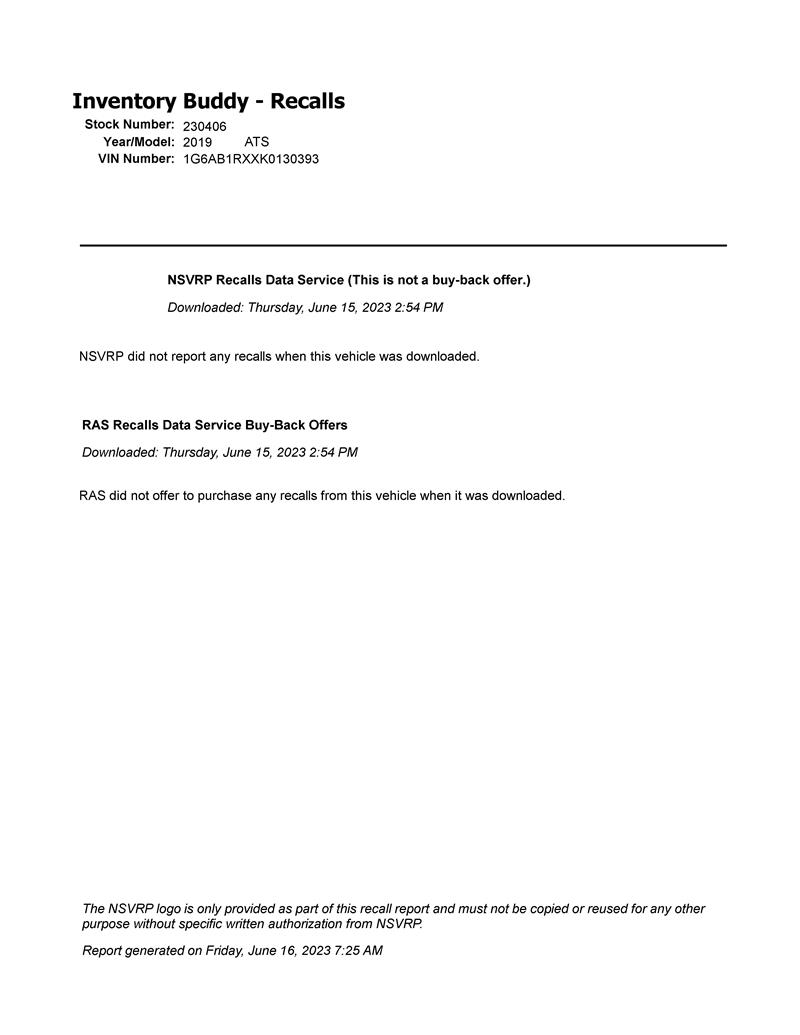 Inventory Buddy - Recalls

Stock Number: 230406
Year/Model: 2019 ATS
VIN Number: 1G6AB1RXXK0130393

NSVRP Recalls Data Service (This is not a buy-back offer.)

Downloaded: Thursday, June 15, 2023 2:54 PM

NSVRP did not report any recalls when this vehicle was downloaded.

RAS Recalls Data Service Buy-Back Offers

Downloaded: Thursday, June 15, 2023 2:54 PM

RAS did not offer to purchase any recalls from this vehicle when it was downloaded.

The NSVRP logo is only provided as part of this recall report and must not be copied or reused for any other purpose without specific written authorization from NSVRP.

Report generated on Friday, June 16, 2023 7:25 AM